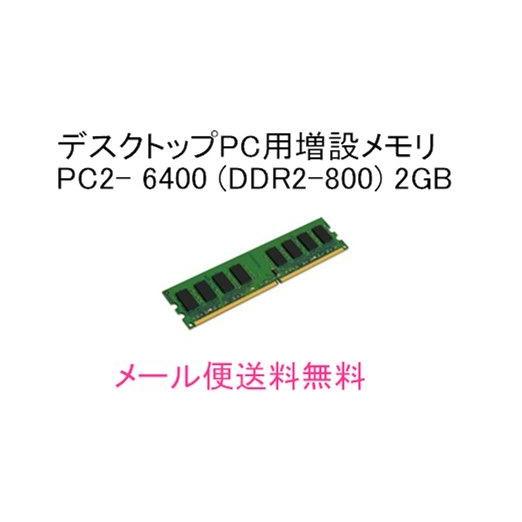 デスクトップPC用増設メモリ
PC2- 6400 (DDR2-800) 2GB

メール便送料無料